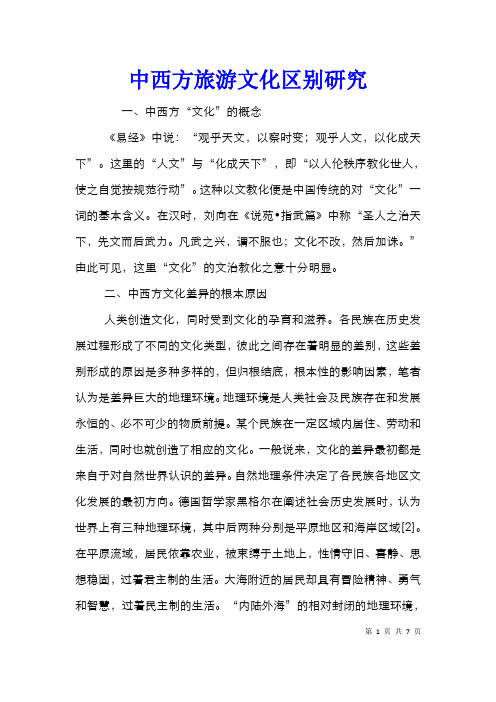 中西方旅游文化区别研究

一、中西方“文化”的概念

《易经》中说：“观乎天文，以察时变；观乎人文，以化成天下”。这里的“人文”与“化成天下”，即“以人伦秩序教化世人，使之自觉按规范行动”。这种以文教化便是中国传统的对“文化”一词的基本含义。在汉时，刘向在《说苑•指武篇》中称“圣人之治天下，先文而后武力。凡武之兴，谓不服也；文化不改，然后加诛。”由此可见，这里“文化”的文治教化之意十分明显。

二、中西方文化差异的根本原因

人类创造文化，同时受到文化的孕育和滋养。各民族在历史发展过程形成了不同的文化类型，彼此之间存在着明显的差别，这些差别形成的原因是多种多样的，但归根结底，根本性的影响因素，笔者认为是差异巨大的地理环境。地理环境是人类社会及民族存在和发展永恒的、必不可少的物质前提。某个民族在一定区域内居住、劳动和生活，同时也就创造了相应的文化。一般说来，文化的差异最初都是来自于对自然世界认识的差异。自然地理条件决定了各民族各地区文化发展的最初方向。德国哲学家黑格尔在阐述社会历史发展时，认为世界上有三种地理环境，其中后两种分别是平原地区和海岸区域[2]。在平原流域，居民依靠农业，被束缚于土地上，性情守旧、喜静、思想稳固，过着君主制的生活。大海附近的居民却具有冒险精神、勇气和智慧，过着民主制的生活。“内陆外海”的相对封闭的地理环境，

第 1 页 共 7 页